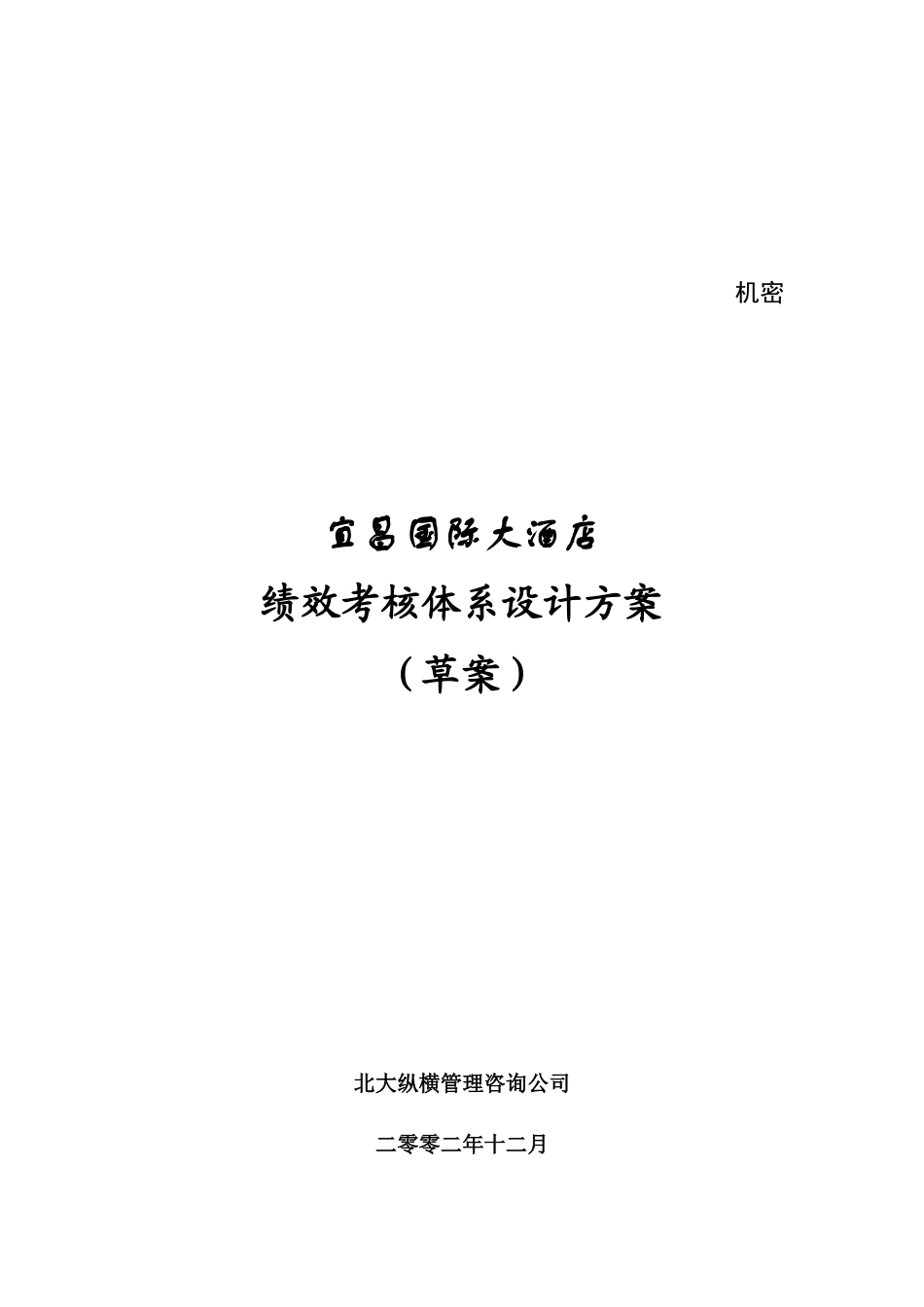 机密

宜昌国际大酒店

绩效考核体系设计方案

（草案）

北大纵横管理咨询公司

二零零二年十二月